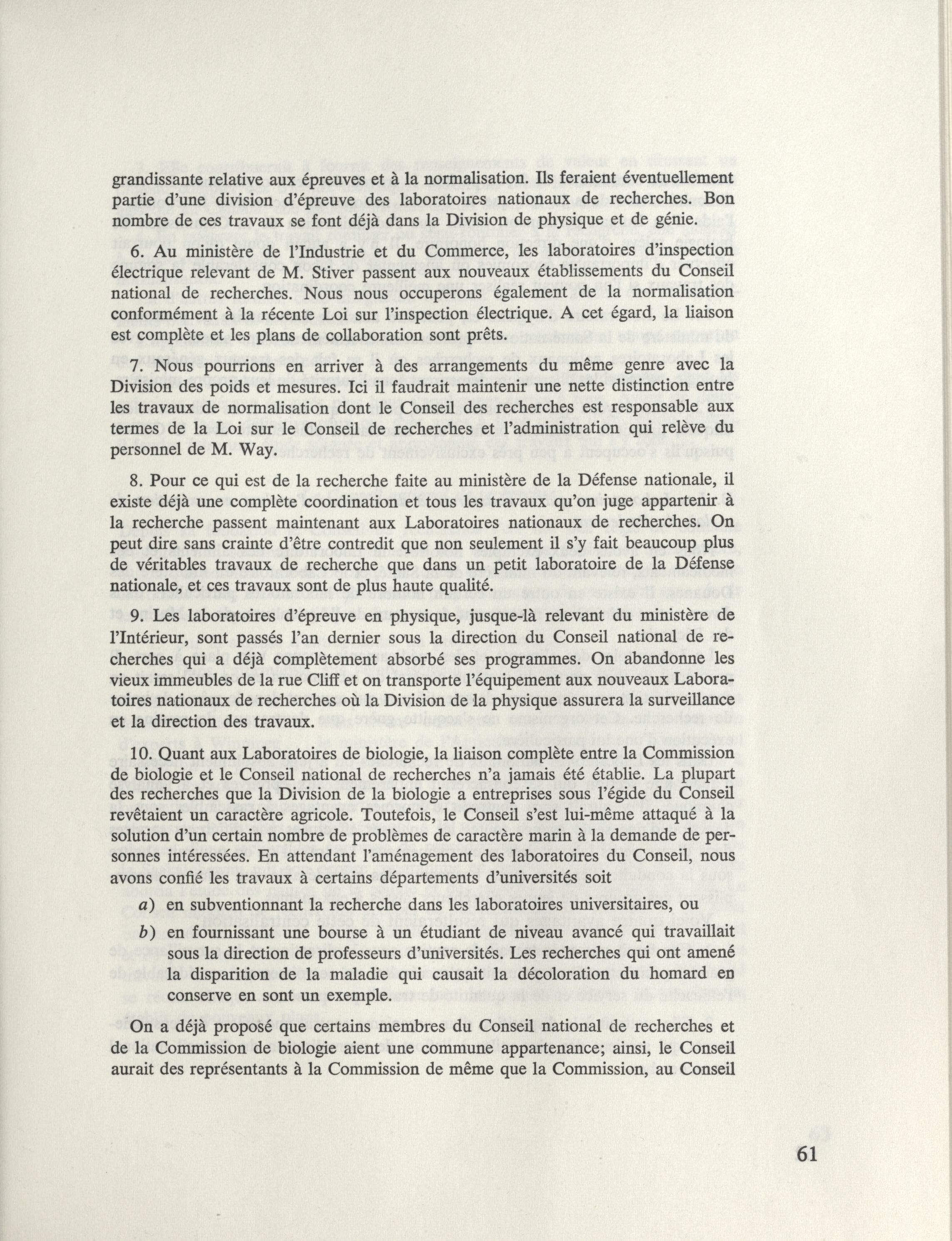 grandissante relative aux épreuves et à la normalisation. Ils feraient éventuellement partie d'une division d'épreuve des laboratoires nationaux de recherches. Bon nombre de ces travaux se font déjà dans la Division de physique et de génie.

6. Au ministère de l'Industrie et du Commerce, les laboratoires d'inspection électrique relevant de M. Stiver passent aux nouveaux établissements du Conseil national de recherches. Nous nous occuperons également de la normalisation conformément à la récente Loi sur l'inspection électrique. A cet égard, la liaison est complète et les plans de collaboration sont prêts.

7. Nous pourrions en arriver à des arrangements du même genre avec la Division des poids et mesures. Ici il faudrait maintenir une nette distinction entre les travaux de normalisation dont le Conseil des recherches est responsable aux termes de la Loi sur le Conseil de recherches et l'administration qui relève du personnel de M. Way.

8. Pour ce qui est de la recherche faite au ministère de la Défense nationale, il existe déjà une complète coordination et tous les travaux qu'on juge appartenir à la recherche passent maintenant aux Laboratoires nationaux de recherches. On peut dire sans crainte d'être contredit que non seulement il s'y fait beaucoup plus de véritables travaux de recherche que dans un petit laboratoire de la Défense nationale, et ces travaux sont de plus haute qualité.

9. Les laboratoires d'épreuve en physique, jusque-là relevant du ministère de l'Intérieur, sont passés l'an dernier sous la direction du Conseil national de recherches qui a déjà complètement absorbé ses programmes. On abandonne les vieux immeubles de la rue Cliff et on transporte l'équipement aux nouveaux Laboratoires nationaux de recherches où la Division de la physique assurera la surveillance et la direction des travaux.

10. Quant aux Laboratoires de biologie, la liaison complète entre la Commission de biologie et le Conseil national de recherches n'a jamais été établie. La plupart des recherches que la Division de la biologie a entreprises sous l'égide du Conseil revêtaient un caractère agricole. Toutefois, le Conseil s'est lui-même attaqué à la solution d'un certain nombre de problèmes de caractère marin à la demande de personnes intéressées. En attendant l'aménagement des laboratoires du Conseil, nous avons confié les travaux à certains départements d'universités soit

a) en subventionnant la recherche dans les laboratoires universitaires, ou

b) en fournissant une bourse à un étudiant de niveau avancé qui travaillait sous la direction de professeurs d'universités. Les recherches qui ont amené la disparition de la maladie qui causait la décoloration du homard en conserve en sont un exemple.

On a déjà proposé que certains membres du Conseil national de recherches et de la Commission de biologie aient une commune appartenance; ainsi, le Conseil aurait des représentants à la Commission de même que la Commission, au Conseil

61